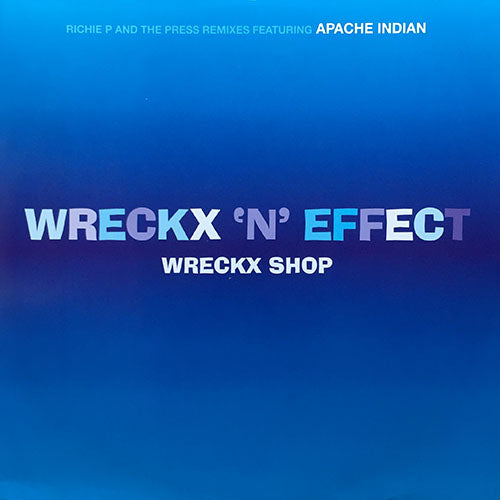 RICHIE P AND THE PRESS REMIXES FEATURING APACHE INDIAN

WRECKX 'N' EFFECT
WRECKX SHOP